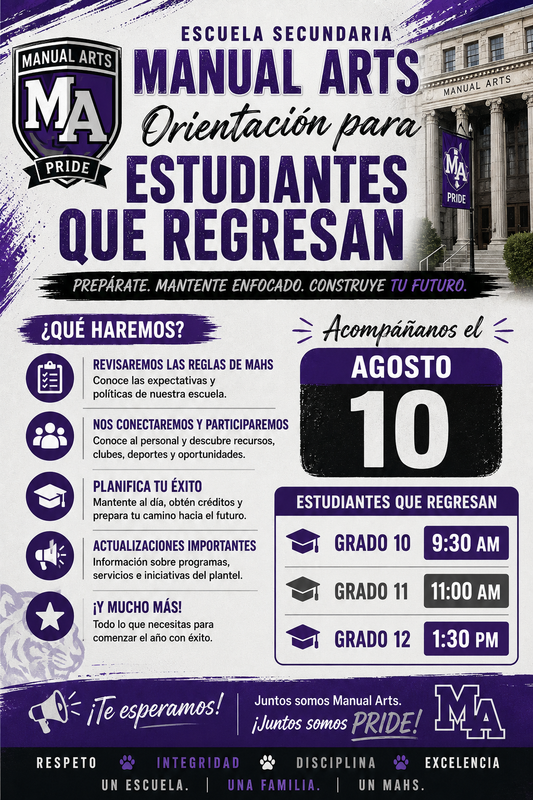 MANUAL ARTS
MA
PRIDE

ESCUELA SECUNDARIA
MANUAL ARTS
Orientación para
ESTUDIANTES
QUE REGRESAN

MANUAL ARTS
MA
PRIDE

PREPÁRATE. MANTENTE ENFOCADO. CONSTRUYE TU FUTURO.

¿QUÉ HAREMOS?

REVISAREMOS LAS REGLAS DE MAHS
Conoce las expectativas y políticas de nuestra escuela.

NOS CONECTAREMOS Y PARTICIPAREMOS
Conoce al personal y descubre recursos, clubes, deportes y oportunidades.

PLANIFICA TU ÉXITO
Mantente al día, obtén créditos y prepara tu camino hacia el futuro.

ACTUALIZACIONES IMPORTANTES
Información sobre programas, servicios e iniciativas del plantel.

¡Y MUCHO MÁS!
Todo lo que necesitas para comenzar el año con éxito.

Acompáñanos el
AGOSTO
10

ESTUDIANTES QUE REGRESAN
GRADO 10 9:30 AM
GRADO 11 11:00 AM
GRADO 12 1:30 PM

¡Te esperamos!
Juntos somos Manual Arts.
¡Juntos somos PRIDE!
MA

RESPETO INTEGRIDAD DISCIPLINA EXCELENCIA
UN ESCUELA. | UNA FAMILIA. | UN MAHS.